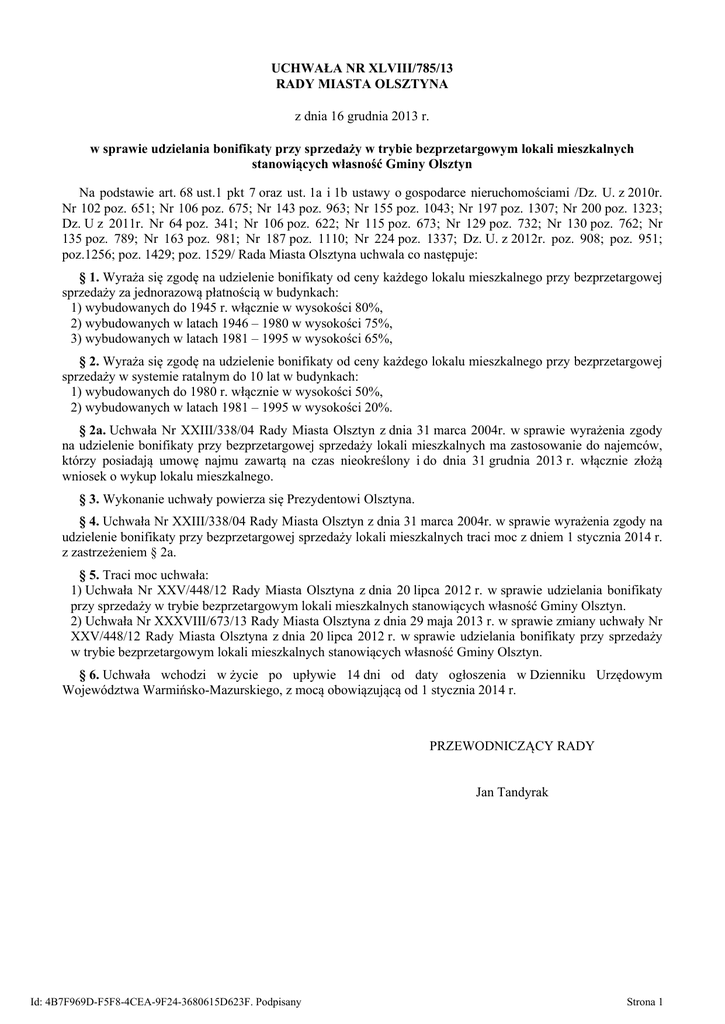 UCHWAŁA NR XLVIII/785/13
RADY MIASTA OLSZTYNA

z dnia 16 grudnia 2013 r.

w sprawie udzielania bonifikaty przy sprzedaży w trybie bezprzetargowym lokali mieszkalnych stanowiących własność Gminy Olsztyn

Na podstawie art. 68 ust.1 pkt 7 oraz ust. 1a i 1b ustawy o gospodarce nieruchomościami /Dz. U. z 2010r. Nr 102 poz. 651; Nr 106 poz. 675; Nr 143 poz. 963; Nr 155 poz. 1043; Nr 197 poz. 1307; Nr 200 poz. 1323; Dz. U z 2011r. Nr 64 poz. 341; Nr 106 poz. 622; Nr 115 poz. 673; Nr 129 poz. 732; Nr 130 poz. 762; Nr 135 poz. 789; Nr 163 poz. 981; Nr 187 poz. 1110; Nr 224 poz. 1337; Dz. U. z 2012r. poz. 908; poz. 951; poz.1256; poz. 1429; poz. 1529/ Rada Miasta Olsztyna uchwala co następuje:

§ 1. Wyraża się zgodę na udzielenie bonifikaty od ceny każdego lokalu mieszkalnego przy bezprzetargowej sprzedaży za jednorazową płatnością w budynkach:
1) wybudowanych do 1945 r. włącznie w wysokości 80%,
2) wybudowanych w latach 1946 – 1980 w wysokości 75%,
3) wybudowanych w latach 1981 – 1995 w wysokości 65%,

§ 2. Wyraża się zgodę na udzielenie bonifikaty od ceny każdego lokalu mieszkalnego przy bezprzetargowej sprzedaży w systemie ratalnym do 10 lat w budynkach:
1) wybudowanych do 1980 r. włącznie w wysokości 50%,
2) wybudowanych w latach 1981 – 1995 w wysokości 20%.

§ 2a. Uchwała Nr XXIII/338/04 Rady Miasta Olsztyn z dnia 31 marca 2004r. w sprawie wyrażenia zgody na udzielenie bonifikaty przy bezprzetargowej sprzedaży lokali mieszkalnych ma zastosowanie do najemców, którzy posiadają umowę najmu zawartą na czas nieokreślony i do dnia 31 grudnia 2013 r. włącznie złożą wniosek o wykup lokalu mieszkalnego.

§ 3. Wykonanie uchwały powierza się Prezydentowi Olsztyna.

§ 4. Uchwała Nr XXIII/338/04 Rady Miasta Olsztyn z dnia 31 marca 2004r. w sprawie wyrażenia zgody na udzielenie bonifikaty przy bezprzetargowej sprzedaży lokali mieszkalnych traci moc z dniem 1 stycznia 2014 r. z zastrzeżeniem § 2a.

§ 5. Traci moc uchwała:
1) Uchwała Nr XXV/448/12 Rady Miasta Olsztyna z dnia 20 lipca 2012 r. w sprawie udzielania bonifikaty przy sprzedaży w trybie bezprzetargowym lokali mieszkalnych stanowiących własność Gminy Olsztyn.
2) Uchwała Nr XXXVIII/673/13 Rady Miasta Olsztyna z dnia 29 maja 2013 r. w sprawie zmiany uchwały Nr XXV/448/12 Rady Miasta Olsztyna z dnia 20 lipca 2012 r. w sprawie udzielania bonifikaty przy sprzedaży w trybie bezprzetargowym lokali mieszkalnych stanowiących własność Gminy Olsztyn.

§ 6. Uchwała wchodzi w życie po upływie 14 dni od daty ogłoszenia w Dzienniku Urzędowym Województwa Warmińsko-Mazurskiego, z mocą obowiązującą od 1 stycznia 2014 r.

PRZEWODNICZĄCY RADY

Jan Tandyrak

Id: 4B7F969D-F5F8-4CEA-9F24-3680615D623F. Podpisany

Strona 1